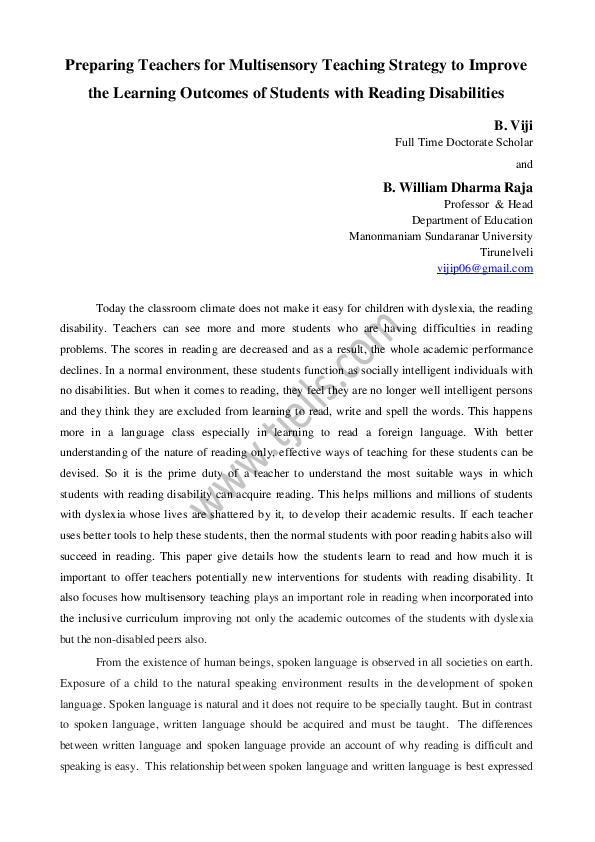 Preparing Teachers for Multisensory Teaching Strategy to Improve the Learning Outcomes of Students with Reading Disabilities

B. Viji
Full Time Doctorate Scholar
and

B. William Dharma Raja
Professor & Head
Department of Education
Manonmaniam Sundaranar University
Tirunelveli
vijip06@gmail.com

Today the classroom climate does not make it easy for children with dyslexia, the reading disability. Teachers can see more and more students who are having difficulties in reading problems. The scores in reading are decreased and as a result, the whole academic performance declines. In a normal environment, these students function as socially intelligent individuals with no disabilities. But when it comes to reading, they feel they are no longer well intelligent persons and they think they are excluded from learning to read, write and spell the words. This happens more in a language class especially in learning to read a foreign language. With better understanding of the nature of reading only, effective ways of teaching for these students can be devised. So it is the prime duty of a teacher to understand the most suitable ways in which students with reading disability can acquire reading. This helps millions and millions of students with dyslexia whose lives are shattered by it, to develop their academic results. If each teacher uses better tools to help these students, then the normal students with poor reading habits also will succeed in reading. This paper give details how the students learn to read and how much it is important to offer teachers potentially new interventions for students with reading disability. It also focuses how multisensory teaching plays an important role in reading when incorporated into the inclusive curriculum improving not only the academic outcomes of the students with dyslexia but the non-disabled peers also.

From the existence of human beings, spoken language is observed in all societies on earth. Exposure of a child to the natural speaking environment results in the development of spoken language. Spoken language is natural and it does not require to be specially taught. But in contrast to spoken language, written language should be acquired and must be taught. The differences between written language and spoken language provide an account of why reading is difficult and speaking is easy. This relationship between spoken language and written language is best expressed

www.tjells.com